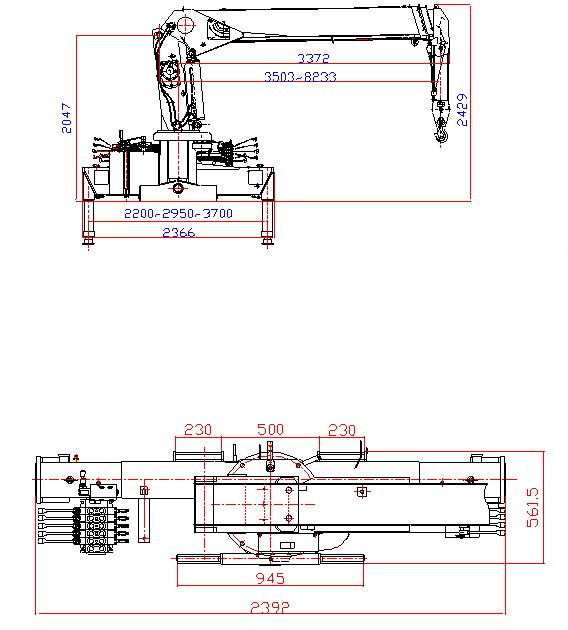 3372
3503~8233
2047
2429
2200~2950~3700
2366
230
500
230
561.5
945
2392